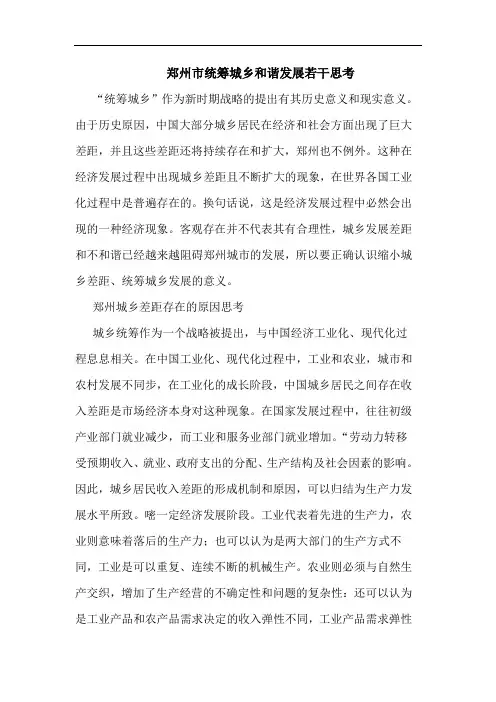 郑州市统筹城乡和谐发展若干思考

“统筹城乡”作为新时期战略的提出有其历史意义和现实意义。由于历史原因，中国大部分城乡居民在经济和社会方面出现了巨大差距，并且这些差距还将持续存在和扩大，郑州也不例外。这种在经济发展过程中出现城乡差距且不断扩大的现象，在世界各国工业化过程中是普遍存在的。换句话说，这是经济发展过程中必然会出现的一种经济现象。客观存在并不代表其有合理性，城乡发展差距和不和谐已经越来越阻碍郑州城市的发展，所以要正确认识缩小城乡差距、统筹城乡发展的意义。

郑州城乡差距存在的原因思考

城乡统筹作为一个战略被提出，与中国经济工业化、现代化过程息息相关。在中国工业化、现代化过程中，工业和农业，城市和农村发展不同步，在工业化的成长阶段，中国城乡居民之间存在收入差距是市场经济本身对这种现象。在国家发展过程中，往往初级产业部门就业减少，而工业和服务业部门就业增加。“劳动力转移受预期收入、就业、政府支出的分配、生产结构及社会因素的影响。因此，城乡居民收入差距的形成机制和原因，可以归结为生产力发展水平所致。嗜一定经济发展阶段。工业代表着先进的生产力，农业则意味着落后的生产力；也可以认为是两大部门的生产方式不同，工业是可以重复、连续不断的机械生产。农业则必须与自然生产交织，增加了生产经营的不确定性和问题的复杂性；还可以认为是工业产品和农产品需求决定的收入弹性不同，工业产品需求弹性